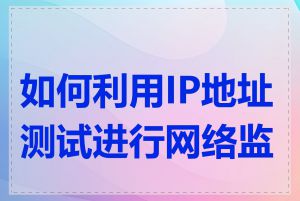 如何利用IP地址测试进行网络监